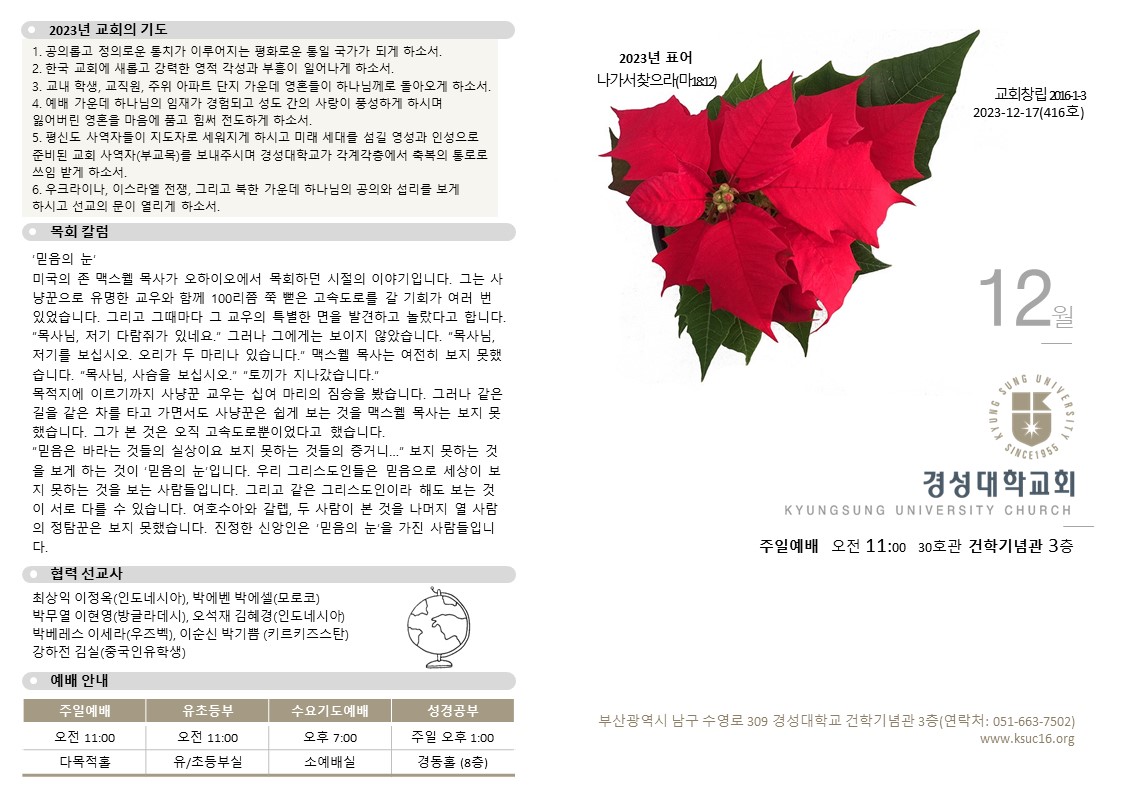 2023년 교회의 기도

1. 공의롭고 정의로운 통치가 이루어지는 평화로운 통일 국가가 되게 하소서.
2. 한국 교회에 새롭고 강력한 영적 각성과 부흥이 일어나게 하소서.
3. 교내 학생, 교직원, 주위 아파트 단지 가운데 영혼들이 하나님께로 돌아오게 하소서.
4. 예배 가운데 하나님의 임재가 경험되고 성도 간의 사랑이 풍성하게 하시며 잃어버린 영혼을 마음에 품고 힘써 전도하게 하소서.
5. 평신도 사역자들이 지도자로 세워지게 하시고 미래 세대를 섬길 영성과 인성으로 준비된 교회 사역자(부교목)를 보내주시며 경성대학교가 각계각층에서 축복의 통로로 쓰임 받게 하소서.
6. 우크라이나, 이스라엘 전쟁, 그리고 북한 가운데 하나님의 공의와 섭리를 보게 하시고 선교의 문이 열리게 하소서.

목회 칼럼

'믿음의 눈'
미국의 존 맥스웰 목사가 오하이오에서 목회하던 시절의 이야기입니다. 그는 사냥꾼으로 유명한 교우와 함께 100리쯤 쭉 뻗은 고속도로를 갈 기회가 여러 번 있었습니다. 그리고 그때마다 그 교우의 특별한 면을 발견하고 놀랐다고 합니다. "목사님, 저기 다람쥐가 있네요." 그러나 그에게는 보이지 않았습니다. "목사님, 저기를 보십시오. 오리가 두 마리나 있습니다." 맥스웰 목사는 여전히 보지 못했습니다. "목사님, 사슴을 보십시오." "토끼가 지나갔습니다."
목적지에 이르기까지 사냥꾼 교우는 십여 마리의 짐승을 봤습니다. 그러나 같은 길을 같은 차를 타고 가면서도 사냥꾼은 쉽게 보는 것을 맥스웰 목사는 보지 못했습니다. 그가 본 것은 오직 고속도로뿐이었다고 했습니다.
"믿음은 바라는 것들의 실상이요 보지 못하는 것들의 증거니..." 보지 못하는 것을 보게 하는 것이 '믿음의 눈'입니다. 우리 그리스도인들은 믿음으로 세상이 보지 못하는 것을 보는 사람들입니다. 그리고 같은 그리스도인이라 해도 보는 것이 서로 다를 수 있습니다. 여호수아와 갈렙, 두 사람이 본 것을 나머지 열 사람의 정탐꾼은 보지 못했습니다. 진정한 신앙인은 '믿음의 눈'을 가진 사람들입니다.

협력 선교사

최상익 이정옥(인도네시아), 박에벤 박에셀(모로코)
박무열 이현영(방글라데시), 오석재 김혜경(인도네시아)
박베레스 이세라(우즈벡), 이순신 박기쁨 (키르키즈스탄)
강하전 김실(중국인유학생)

예배 안내

| 주일예배 | 유초등부 | 수요기도예배 | 성경공부 |
|---|---|---|---|
| 오전 11:00 | 오전 11:00 | 오후 7:00 | 주일 오후 1:00 |
| 다목적홀 | 유/초등부실 | 소예배실 | 경동홀 (8층) |

2023년 표어
나가서찾으라(마18:12)

교회창립 2016-1-3
2023-12-17(416호)

12월

KYUNG SUNG UNIVERSITY SINCE1955

경성대학교회
KYUNGSUNG UNIVERSITY CHURCH

주일예배 오전 11:00 30호관 건학기념관 3층

부산광역시 남구 수영로 309 경성대학교 건학기념관 3층(연락처: 051-663-7502)
www.ksuc16.org